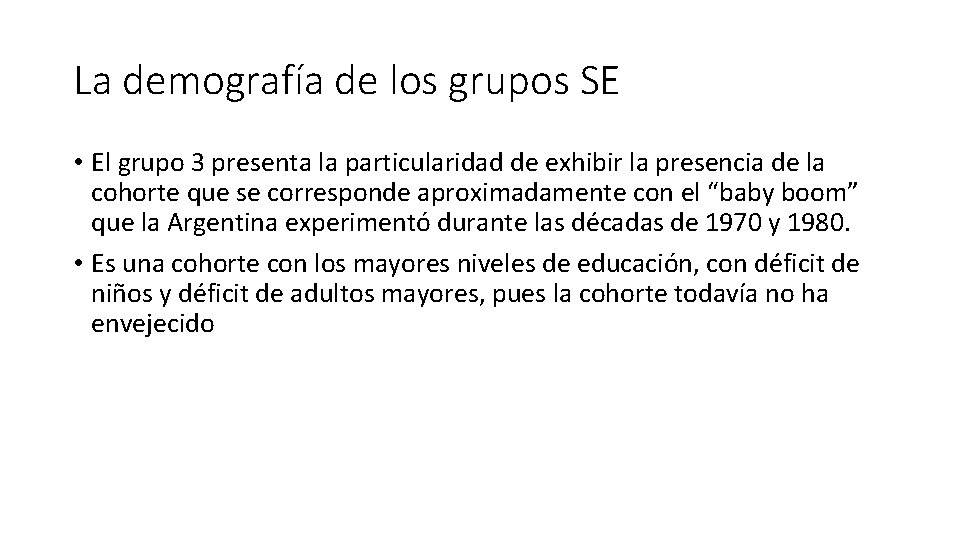 La demografía de los grupos SE

• El grupo 3 presenta la particularidad de exhibir la presencia de la cohorte que se corresponde aproximadamente con el “baby boom” que la Argentina experimentó durante las décadas de 1970 y 1980.

• Es una cohorte con los mayores niveles de educación, con déficit de niños y déficit de adultos mayores, pues la cohorte todavía no ha envejecido